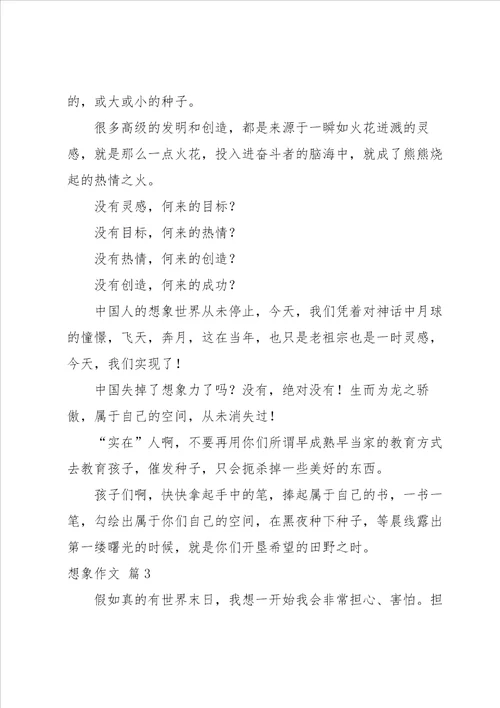 的，或大或小的种子。

很多高级的发明和创造，都是来源于一瞬如火花迸溅的灵感，就是那么一点火花，投入进奋斗者的脑海中，就成了熊熊烧起的热情之火。

没有灵感，何来的目标？

没有目标，何来的热情？

没有热情，何来的创造？

没有创造，何来的成功？

中国人的想象世界从未停止，今天，我们凭着对神话中月球的憧憬，飞天，奔月，这在当年，也只是老祖宗也是一时灵感，今天，我们实现了！

中国失掉了想象力了吗？没有，绝对没有！生而为龙之骄傲，属于自己的空间，从未消失过！

“实在”人啊，不要再用你们所谓早成熟早当家的教育方式去教育孩子，催发种子，只会扼杀掉一些美好的东西。

孩子们啊，快快拿起手中的笔，捧起属于自己的书，一书一笔，勾绘出属于你们自己的空间，在黑夜种下种子，等晨线露出第一缕曙光的时候，就是你们开垦希望的田野之时。

想象作文 篇3

假如真的有世界末日，我想一开始我会非常担心、害怕。担